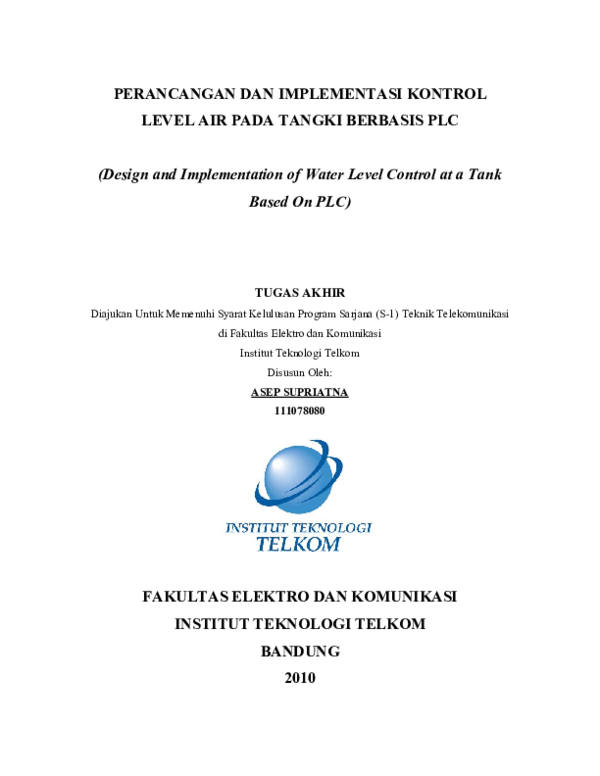 PERANCANGAN DAN IMPLEMENTASI KONTROL LEVEL AIR PADA TANGKI BERBASIS PLC

(Design and Implementation of Water Level Control at a Tank Based On PLC)

TUGAS AKHIR

Diajukan Untuk Memenuhi Syarat Kelulusan Program Sarjana (S-1) Teknik Telekomunikasi di Fakultas Elektro dan Komunikasi Institut Teknologi Telkom

Disusun Oleh:

ASEP SUPRIATNA

111078080

INSTITUT TEKNOLOGI TELKOM

FAKULTAS ELEKTRO DAN KOMUNIKASI

INSTITUT TEKNOLOGI TELKOM

BANDUNG

2010